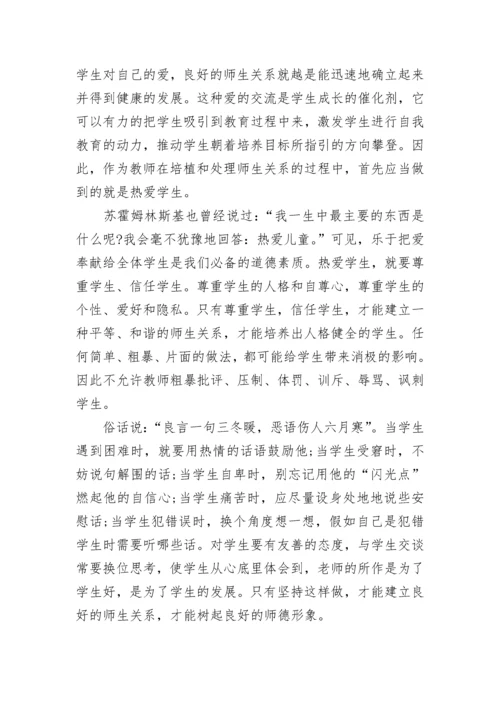 学生对自己的爱，良好的师生关系就越是能迅速地确立起来并得到健康的发展。这种爱的交流是学生成长的催化剂，它可以有力的把学生吸引到教育过程中来，激发学生进行自我教育的动力，推动学生朝着培养目标所指引的方向攀登。因此，作为教师在培植和处理师生关系的过程中，首先应当做到的就是热爱学生。

苏霍姆林斯基也曾经说过：“我一生中最主要的东西是什么呢?我会毫不犹豫地回答：热爱儿童。”可见，乐于把爱奉献给全体学生是我们必备的道德素质。热爱学生，就要尊重学生、信任学生。尊重学生的人格和自尊心，尊重学生的个性、爱好和隐私。只有尊重学生，信任学生，才能建立一种平等、和谐的师生关系，才能培养出人格健全的学生。任何简单、粗暴、片面的做法，都可能给学生带来消极的影响。因此不允许教师粗暴批评、压制、体罚、训斥、辱骂、讽刺学生。

俗话说：“良言一句三冬暖，恶语伤人六月寒”。当学生遇到困难时，就要用热情的话语鼓励他;当学生受窘时，不妨说句解围的话;当学生自卑时，别忘记用他的“闪光点”燃起他的自信心;当学生痛苦时，应尽量设身处地地说些安慰话;当学生犯错误时，换个角度想一想，假如自己是犯错学生时需要听哪些话。对学生要有友善的态度，与学生交谈常要换位思考，使学生从心底里体会到，老师的所作是为了学生好，是为了学生的发展。只有坚持这样做，才能建立良好的师生关系，才能树起良好的师德形象。